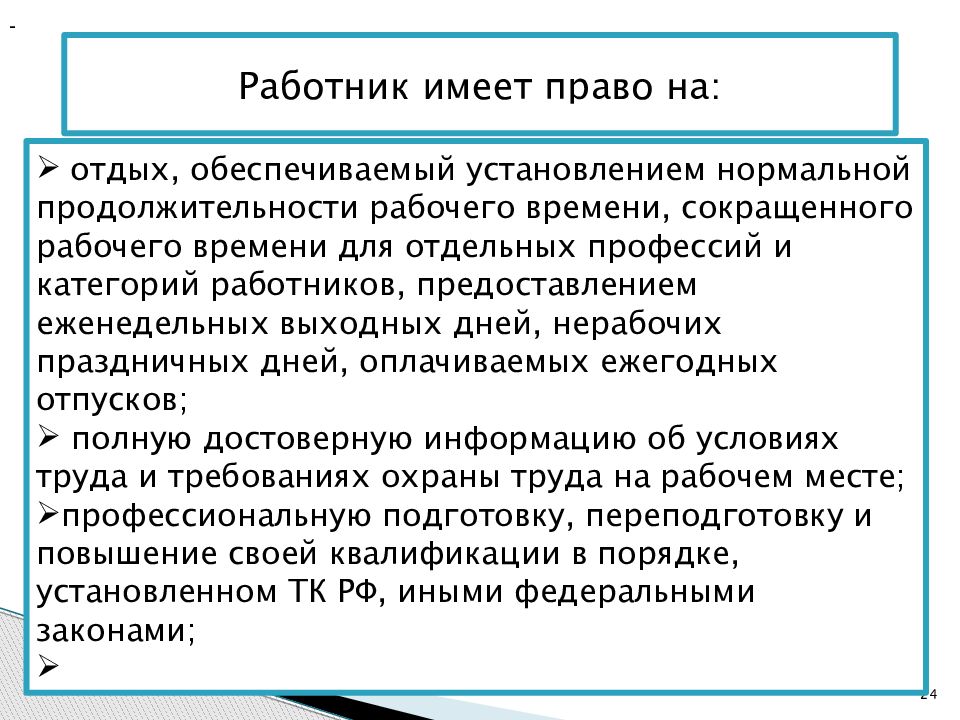 -

Работник имеет право на:

➢ отдых, обеспечиваемый установлением нормальной продолжительности рабочего времени, сокращенного рабочего времени для отдельных профессий и категорий работников, предоставлением еженедельных выходных дней, нерабочих праздничных дней, оплачиваемых ежегодных отпусков;
➢ полную достоверную информацию об условиях труда и требованиях охраны труда на рабочем месте;
➢профессиональную подготовку, переподготовку и повышение своей квалификации в порядке, установленном ТК РФ, иными федеральными законами;
➢

24